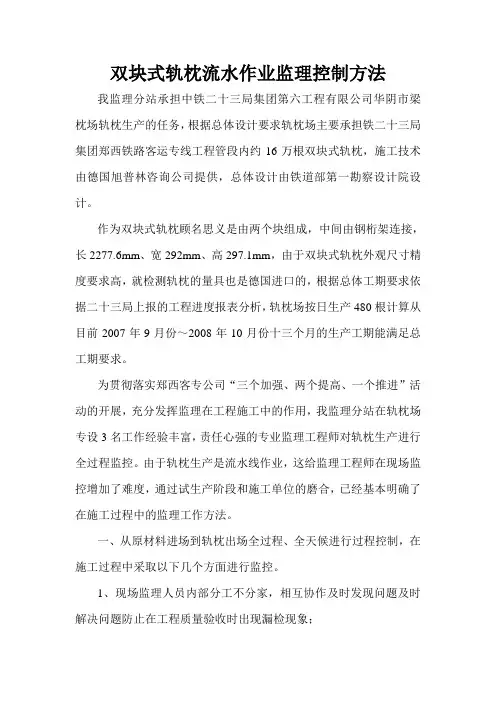 双块式轨枕流水作业监理控制方法

我监理分站承担中铁二十三局集团第六工程有限公司华阴市梁枕场轨枕生产的任务，根据总体设计要求轨枕场主要承担铁二十三局集团郑西铁路客运专线工程管段内约 16 万根双块式轨枕，施工技术由德国旭普林咨询公司提供，总体设计由铁道部第一勘察设计院设计。

作为双块式轨枕顾名思义是由两个块组成，中间由钢桁架连接，长 2277.6mm、宽 292mm、高 297.1mm，由于双块式轨枕外观尺寸精度要求高，就检测轨枕的量具也是德国进口的，根据总体工期要求依据二十三局上报的工程进度报表分析，轨枕场按日生产 480 根计算从目前 2007 年 9 月份～2008 年 10 月份十三个月的生产工期能满足总工期要求。

为贯彻落实郑西客专公司“三个加强、两个提高、一个推进”活动的开展，充分发挥监理在工程施工中的作用，我监理分站在轨枕场专设 3 名工作经验丰富，责任心强的专业监理工程师对轨枕生产进行全过程监控。由于轨枕生产是流水线作业，这给监理工程师在现场监控增加了难度，通过试生产阶段和施工单位的磨合，已经基本明确了在施工过程中的监理工作方法。

一、从原材料进场到轨枕出场全过程、全天候进行过程控制，在施工过程中采取以下几个方面进行监控。

1、现场监理人员内部分工不分家，相互协作及时发现问题及时解决问题防止在工程质量验收时出现漏检现象；